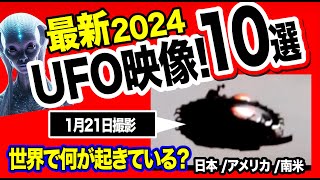 最新2024
UFO映像!10選

1月21日撮影

世界で何が起きている?

日本 /アメリカ /南米